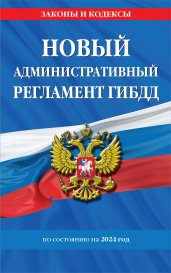 ЗАКОНЫ И КОДЕКСЫ

НОВЫЙ
АДМИНИСТРАТИВНЫЙ
РЕГЛАМЕНТ ГИБДД

по состоянию на 2024 год